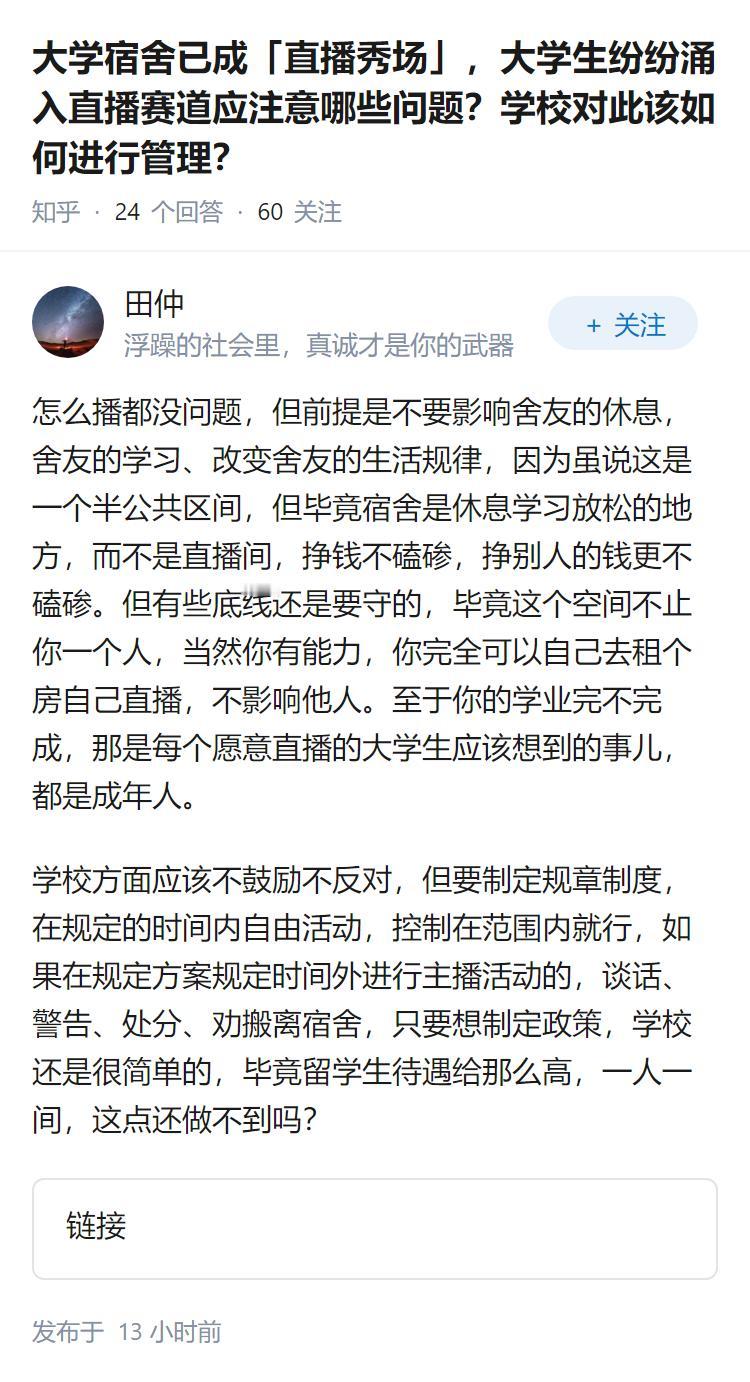 大学宿舍已成「直播秀场」，大学生纷纷涌入直播赛道应注意哪些问题？学校对此该如何进行管理？

知乎 · 24 个回答 · 60 关注

田仲
浮躁的社会里，真诚才是你的武器

+ 关注

怎么播都没问题，但前提是不要影响舍友的休息，舍友的学习、改变舍友的生活规律，因为虽说这是一个半公共区间，但毕竟宿舍是休息学习放松的地方，而不是直播间，挣钱不磕碜，挣别人的钱更不磕碜。但有些底线还是要守的，毕竟这个空间不止你一个人，当然你有能力，你完全可以自己去租个房自己直播，不影响他人。至于你的学业完不完成，那是每个愿意直播的大学生应该想到的事儿，都是成年人。

学校方面应该不鼓励不反对，但要制定规章制度，在规定的时间内自由活动，控制在范围内就行，如果在规定方案规定时间外进行主播活动的，谈话、警告、处分、劝搬离宿舍，只要想制定政策，学校还是很简单的，毕竟留学生待遇给那么高，一人一间，这点还做不到吗？

链接

发布于 13 小时前